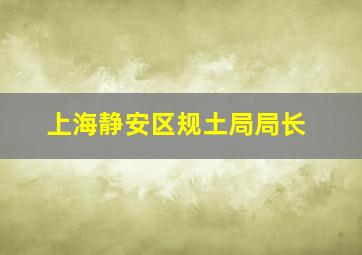 上海静安区规土局局长